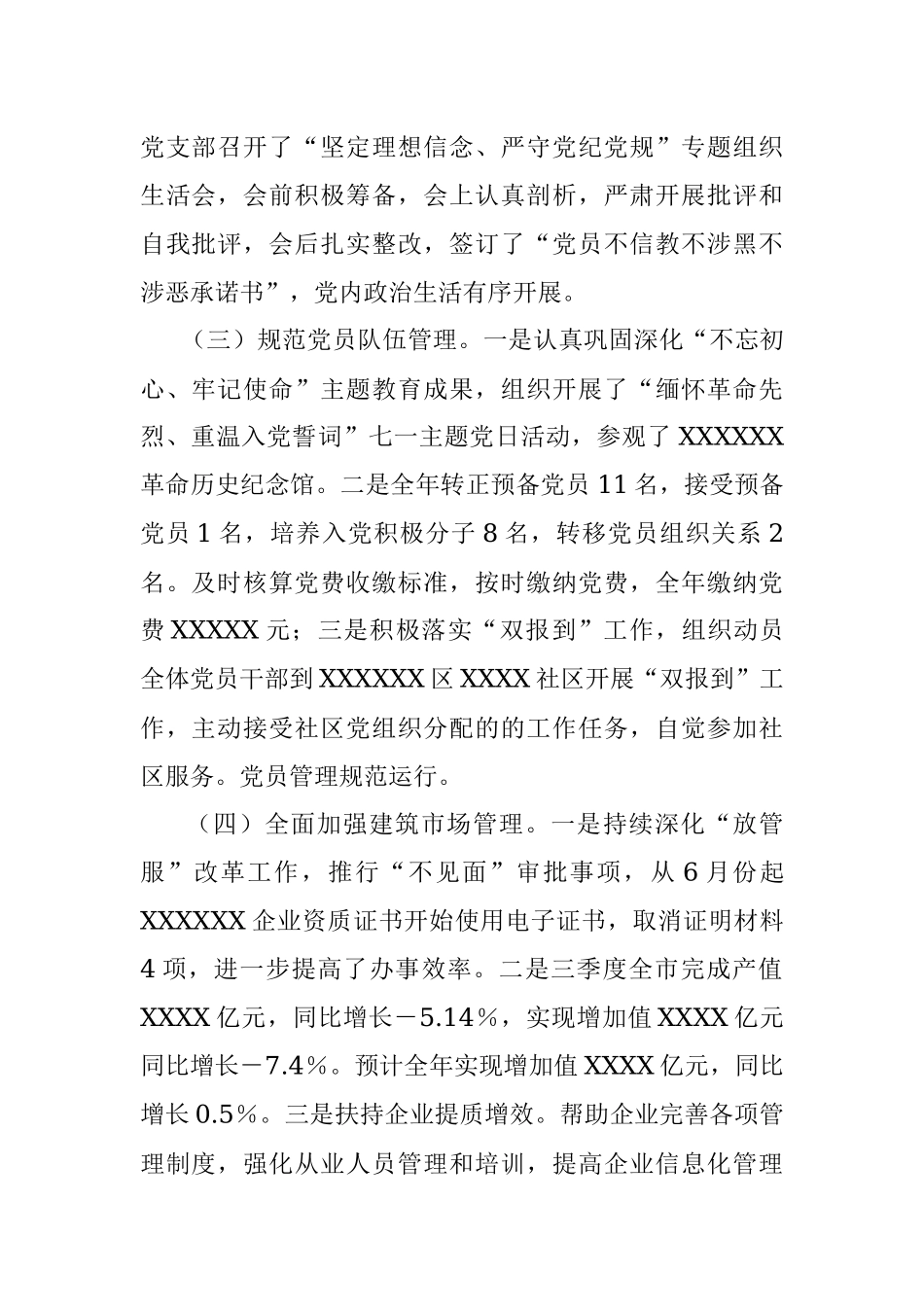 党支部召开了“坚定理想信念、严守党纪党规”专题组织生活会，会前积极筹备，会上认真剖析，严肃开展批评和自我批评，会后扎实整改，签订了“党员不信教不涉黑不涉恶承诺书”，党内政治生活有序开展。

（三）规范党员队伍管理。一是认真巩固深化“不忘初心、牢记使命”主题教育成果，组织开展了“缅怀革命先烈、重温入党誓词”七一主题党日活动，参观了XXXXXX革命历史纪念馆。二是全年转正预备党员11名，接受预备党员1名，培养入党积极分子8名，转移党员组织关系2名。及时核算党费收缴标准，按时缴纳党费，全年缴纳党费XXXXX元；三是积极落实“双报到”工作，组织动员全体党员干部到XXXXXX区XXXX社区开展“双报到”工作，主动接受社区党组织分配的的工作任务，自觉参加社区服务。党员管理规范运行。

（四）全面加强建筑市场管理。一是持续深化“放管服”改革工作，推行“不见面”审批事项，从6月份起XXXXXX企业资质证书开始使用电子证书，取消证明材料4项，进一步提高了办事效率。二是三季度全市完成产值XXXX亿元，同比增长－5.14％，实现增加值XXXX亿元同比增长－7.4％。预计全年实现增加值XXXX亿元，同比增长0.5％。三是扶持企业提质增效。帮助企业完善各项管理制度，强化从业人员管理和培训，提高企业信息化管理